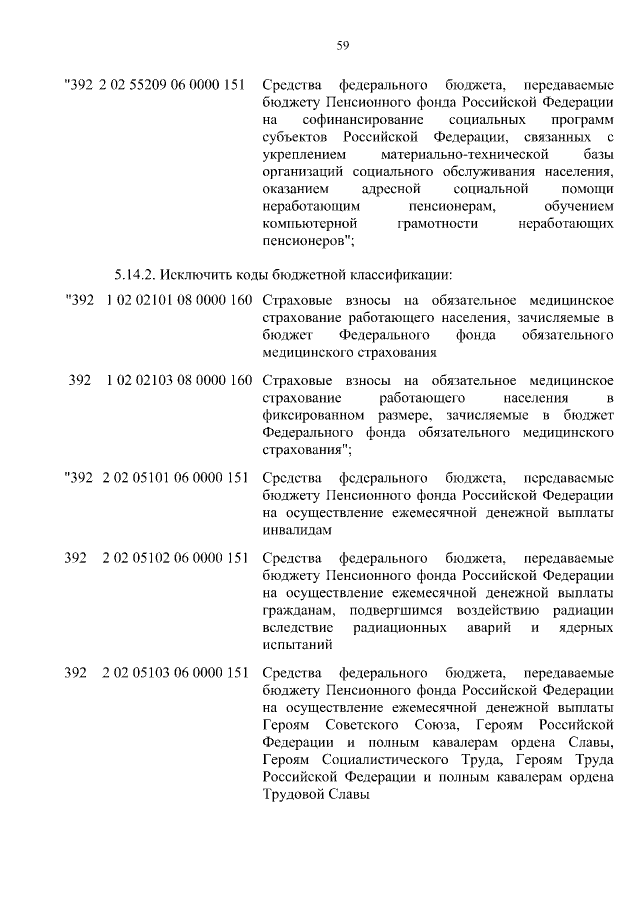 59

"392 2 02 55209 06 0000 151 Средства федерального бюджета, передаваемые бюджету Пенсионного фонда Российской Федерации на софинансирование социальных программ субъектов Российской Федерации, связанных с укреплением материально-технической базы организаций социального обслуживания населения, оказанием адресной социальной помощи неработающим пенсионерам, обучением компьютерной грамотности неработающих пенсионеров";

5.14.2. Исключить коды бюджетной классификации:

"392 1 02 02101 08 0000 160 Страховые взносы на обязательное медицинское страхование работающего населения, зачисляемые в бюджет Федерального фонда обязательного медицинского страхования

392 1 02 02103 08 0000 160 Страховые взносы на обязательное медицинское страхование работающего населения в фиксированном размере, зачисляемые в бюджет Федерального фонда обязательного медицинского страхования";

"392 2 02 05101 06 0000 151 Средства федерального бюджета, передаваемые бюджету Пенсионного фонда Российской Федерации на осуществление ежемесячной денежной выплаты инвалидам

392 2 02 05102 06 0000 151 Средства федерального бюджета, передаваемые бюджету Пенсионного фонда Российской Федерации на осуществление ежемесячной денежной выплаты гражданам, подвергшимся воздействию радиации вследствие радиационных аварий и ядерных испытаний

392 2 02 05103 06 0000 151 Средства федерального бюджета, передаваемые бюджету Пенсионного фонда Российской Федерации на осуществление ежемесячной денежной выплаты Героям Советского Союза, Героям Российской Федерации и полным кавалерам ордена Славы, Героям Социалистического Труда, Героям Труда Российской Федерации и полным кавалерам ордена Трудовой Славы